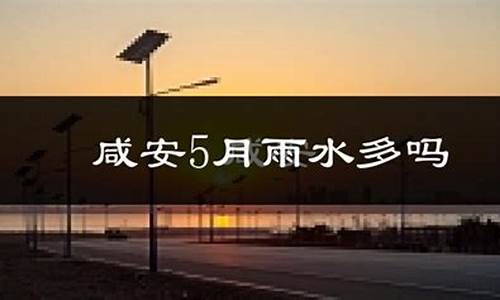 咸安5月雨水多吗